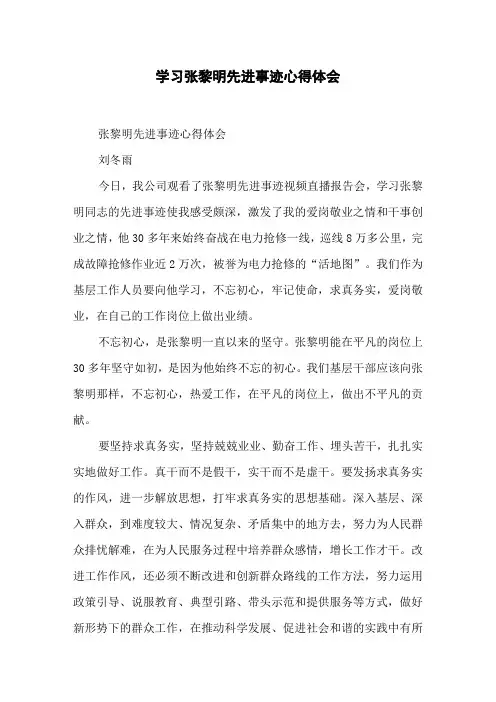 学习张黎明先进事迹心得体会

张黎明先进事迹心得体会

刘冬雨

今日，我公司观看了张黎明先进事迹视频直播报告会，学习张黎明同志的先进事迹使我感受颇深，激发了我的爱岗敬业之情和干事创业之情，他30多年来始终奋战在电力抢修一线，巡线8万多公里，完成故障抢修作业近2万次，被誉为电力抢修的“活地图”。我们作为基层工作人员要向他学习，不忘初心，牢记使命，求真务实，爱岗敬业，在自己的工作岗位上做出业绩。

不忘初心，是张黎明一直以来的坚守。张黎明能在平凡的岗位上30多年坚守如初，是因为他始终不忘的初心。我们基层干部应该向张黎明那样，不忘初心，热爱工作，在平凡的岗位上，做出不平凡的贡献。

要坚持求真务实，坚持兢兢业业、勤奋工作、埋头苦干，扎扎实实地做好工作。真干而不是假干，实干而不是虚干。要发扬求真务实的作风，进一步解放思想，打牢求真务实的思想基础。深入基层、深入群众，到难度较大、情况复杂、矛盾集中的地方去，努力为人民群众排忧解难，在为人民服务过程中培养群众感情，增长工作才干。改进工作作风，还必须不断改进和创新群众路线的工作方法，努力运用政策引导、说服教育、典型引路、带头示范和提供服务等方式，做好新形势下的群众工作，在推动科学发展、促进社会和谐的实践中有所